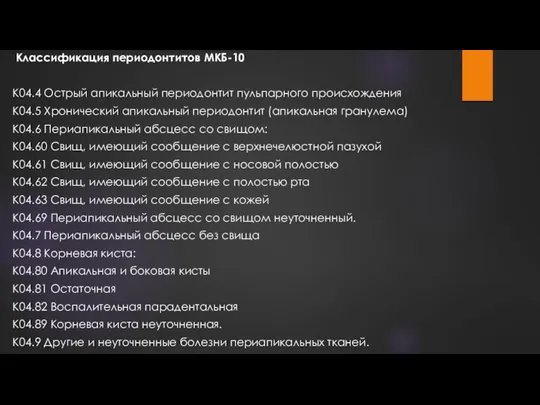 Классификация периодонтитов МКБ-10

К04.4 Острый апикальный периодонтит пульпарного происхождения
К04.5 Хронический апикальный периодонтит (апикальная гранулема)
К04.6 Периапикальный абсцесс со свищом:
К04.60 Свищ, имеющий сообщение с верхнечелюстной пазухой
К04.61 Свищ, имеющий сообщение с носовой полостью
К04.62 Свищ, имеющий сообщение с полостью рта
К04.63 Свищ, имеющий сообщение с кожей
К04.69 Периапикальный абсцесс со свищом неуточненный.
К04.7 Периапикальный абсцесс без свища
К04.8 Корневая киста:
К04.80 Апикальная и боковая кисты
К04.81 Остаточная
К04.82 Воспалительная парадентальная
К04.89 Корневая киста неуточненная.
К04.9 Другие и неуточненные болезни периапикальных тканей.